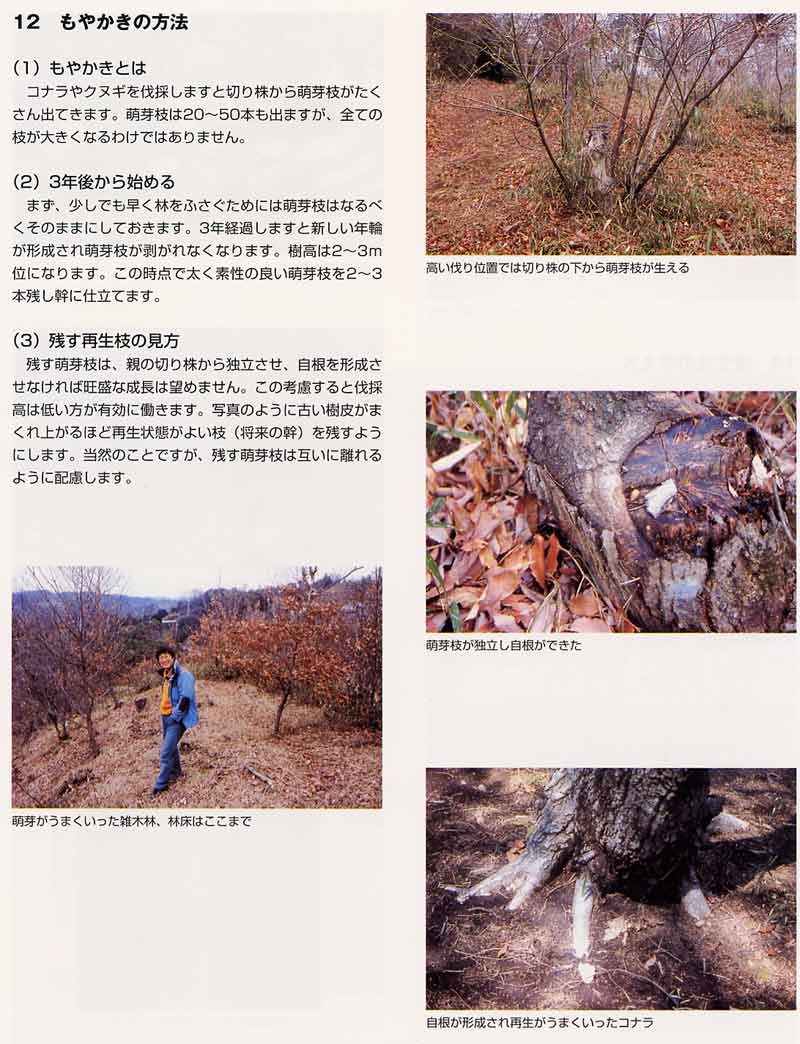 12　もやかきの方法

（1）もやかきとは

コナラやクヌギを伐採しますと切り株から萌芽枝がたくさん出てきます。萌芽枝は20～50本も出ますが、全ての枝が大きくなるわけではありません。

（2）3年後から始める

まず、少しでも早く林をふさぐためには萌芽枝はなるべくそのままにしておきます。3年経過しますと新しい年輪が形成され萌芽枝が剥がれなくなります。樹高は2～3m位になります。この時点で太く素性の良い萌芽枝を2～3本残し幹に仕立てます。

（3）残す再生枝の見方

残す萌芽枝は、親の切り株から独立させ、自根を形成させなければ旺盛な成長は望めません。この考慮すると伐採高は低い方が有効に働きます。写真のように古い樹皮がまくれ上がるほど再生状態がよい枝（将来の幹）を残すようにします。当然のことですが、残す萌芽枝は互いに離れるように配慮します。

萌芽がうまくいった雑木林、林床はここまで

高い伐り位置では切り株の下から萌芽枝が生える

萌芽枝が独立し自根ができた

自根が形成され再生がうまくいったコナラ